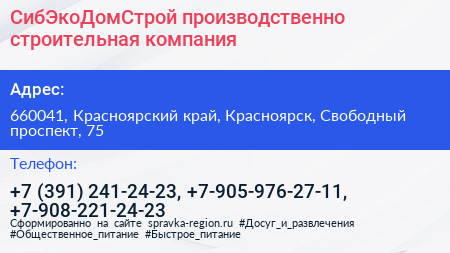 СибЭкоДомСтрой производственно строительная компания

Адрес:

660041, Красноярский край, Красноярск, Свободный проспект, 75

Телефон:

+7 (391) 241-24-23, +7-905-976-27-11, +7-908-221-24-23

Сформированно на сайте spravka-region.ru #Досуг_и_развлечения #Общественное_питание #Быстрое_питание